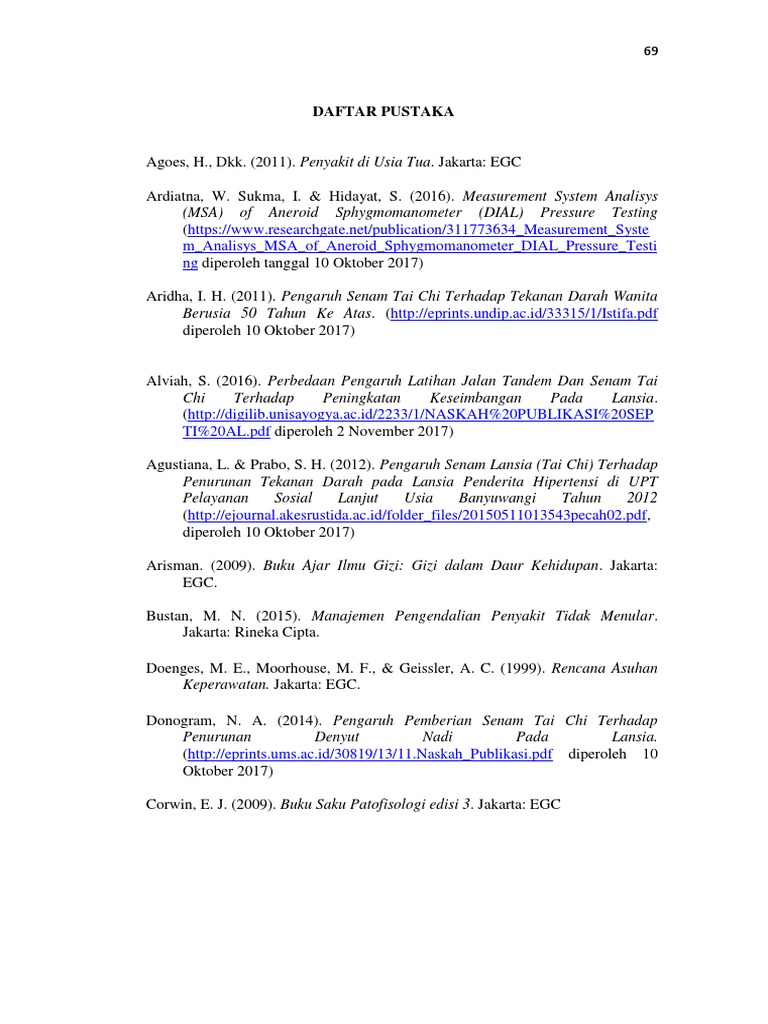 69

DAFTAR PUSTAKA

Agoes, H., Dkk. (2011). Penyakit di Usia Tua. Jakarta: EGC

Ardiatna, W. Sukma, I. & Hidayat, S. (2016). Measurement System Analisys (MSA) of Aneroid Sphygmomanometer (DIAL) Pressure Testing (https://www.researchgate.net/publication/311773634_Measurement_System_Analisys_MSA_of_Aneroid_Sphygmomanometer_DIAL_Pressure_Testing diperoleh tanggal 10 Oktober 2017)

Aridha, I. H. (2011). Pengaruh Senam Tai Chi Terhadap Tekanan Darah Wanita Berusia 50 Tahun Ke Atas. (http://eprints.undip.ac.id/33315/1/Istifa.pdf diperoleh 10 Oktober 2017)

Alviah, S. (2016). Perbedaan Pengaruh Latihan Jalan Tandem Dan Senam Tai Chi Terhadap Peningkatan Keseimbangan Pada Lansia. (http://digilib.unisayogya.ac.id/2233/1/NASKAH%20PUBLIKASI%20SEPTI%20AL.pdf diperoleh 2 November 2017)

Agustiana, L. & Prabo, S. H. (2012). Pengaruh Senam Lansia (Tai Chi) Terhadap Penurunan Tekanan Darah pada Lansia Penderita Hipertensi di UPT Pelayanan Sosial Lanjut Usia Banyuwangi Tahun 2012 (http://ejournal.akesrustida.ac.id/folder_files/20150511013543pecah02.pdf, diperoleh 10 Oktober 2017)

Arisman. (2009). Buku Ajar Ilmu Gizi: Gizi dalam Daur Kehidupan. Jakarta: EGC.

Bustan, M. N. (2015). Manajemen Pengendalian Penyakit Tidak Menular. Jakarta: Rineka Cipta.

Doenges, M. E., Moorhouse, M. F., & Geissler, A. C. (1999). Rencana Asuhan Keperawatan. Jakarta: EGC.

Donogram, N. A. (2014). Pengaruh Pemberian Senam Tai Chi Terhadap Penurunan Denyut Nadi Pada Lansia. (http://eprints.ums.ac.id/30819/13/11.Naskah_Publikasi.pdf diperoleh 10 Oktober 2017)

Corwin, E. J. (2009). Buku Saku Patofisologi edisi 3. Jakarta: EGC